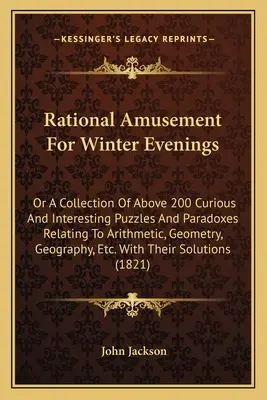 —KESSINGER'S LEGACY REPRINTS—

Rational Amusement For Winter Evenings

Or A Collection Of Above 200 Curious And Interesting Puzzles And Paradoxes Relating To Arithmetic, Geometry, Geography, Etc. With Their Solutions (1821)

John Jackson